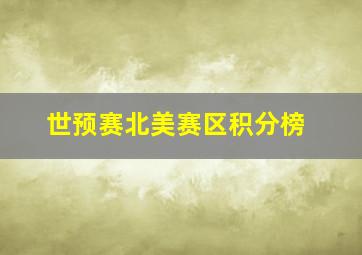 世预赛北美赛区积分榜